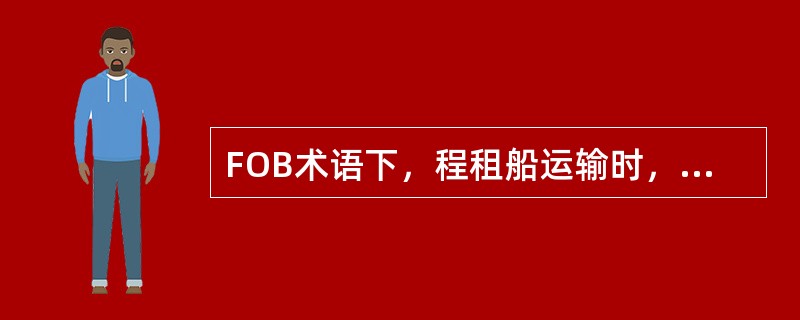 FOB术语下，程租船运输时，...